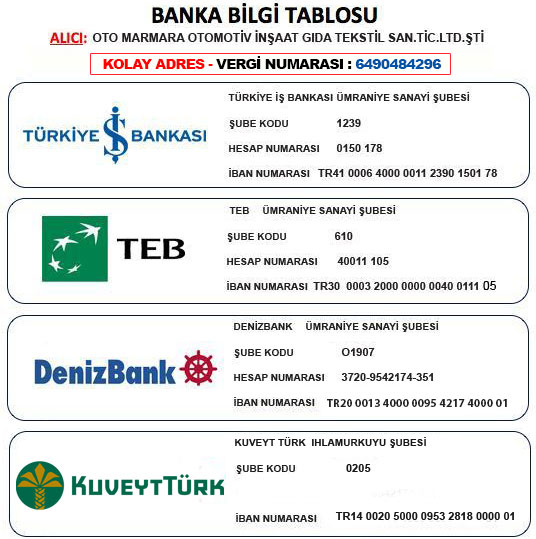 BANKA BİLGİ TABLOSU

ALICI: OTO MARMARA OTOMOTİV İNŞAAT GIDA TEKSTİL SAN.TİC.LTD.ŞTİ

KOLAY ADRES - VERGİ NUMARASI : 6490484296

TÜRKİYE İŞ BANKASI

TÜRKİYE İŞ BANKASI ÜMRANİYE SANAYİ ŞUBESİ

ŞUBE KODU 1239

HESAP NUMARASI 0150 178

İBAN NUMARASI TR41 0006 4000 0011 2390 1501 78

TEB

TEB ÜMRANİYE SANAYİ ŞUBESİ

ŞUBE KODU 610

HESAP NUMARASI 40011 105

İBAN NUMARASI TR30 0003 2000 0000 0040 0111 05

DenizBank

DENİZBANK ÜMRANİYE SANAYİ ŞUBESİ

ŞUBE KODU O1907

HESAP NUMARASI 3720-9542174-351

İBAN NUMARASI TR20 0013 4000 0095 4217 4000 01

KUVEYTTÜRK

KUVEYT TÜRK IHLAMURKUYU ŞUBESİ

ŞUBE KODU 0205

İBAN NUMARASI TR14 0020 5000 0953 2818 0000 01